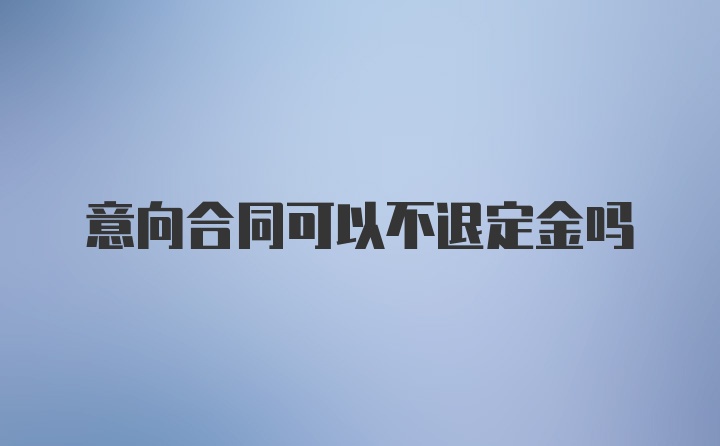 意向合同可以不退定金吗